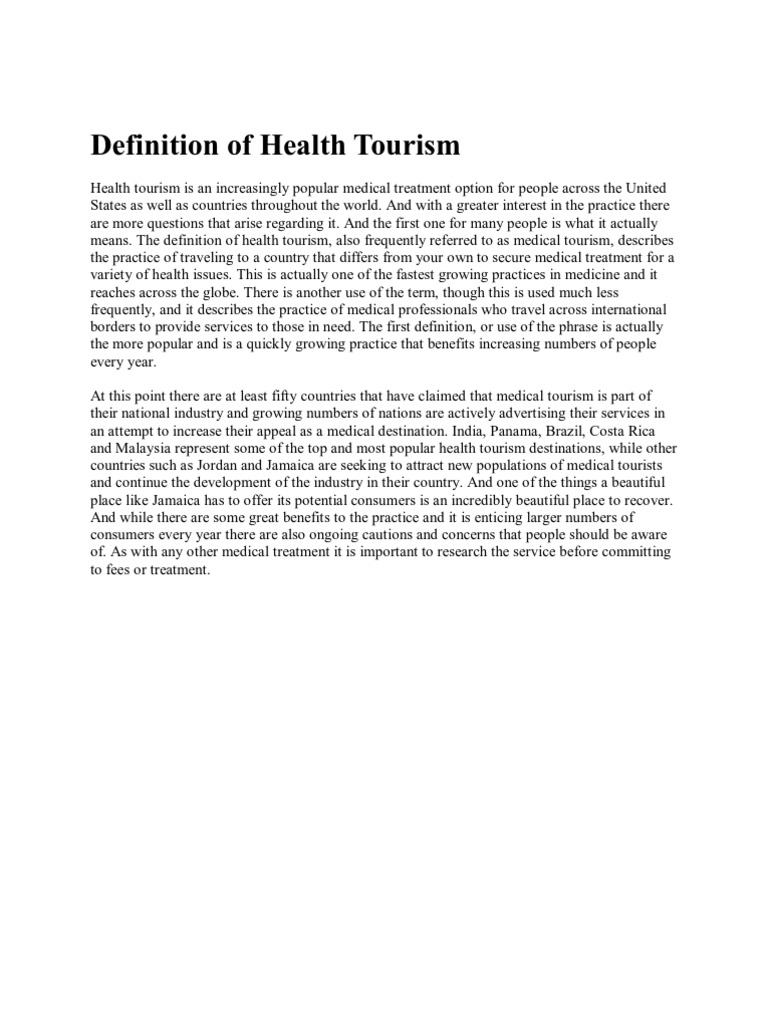 Definition of Health Tourism

Health tourism is an increasingly popular medical treatment option for people across the United States as well as countries throughout the world. And with a greater interest in the practice there are more questions that arise regarding it. And the first one for many people is what it actually means. The definition of health tourism, also frequently referred to as medical tourism, describes the practice of traveling to a country that differs from your own to secure medical treatment for a variety of health issues. This is actually one of the fastest growing practices in medicine and it reaches across the globe. There is another use of the term, though this is used much less frequently, and it describes the practice of medical professionals who travel across international borders to provide services to those in need. The first definition, or use of the phrase is actually the more popular and is a quickly growing practice that benefits increasing numbers of people every year.

At this point there are at least fifty countries that have claimed that medical tourism is part of their national industry and growing numbers of nations are actively advertising their services in an attempt to increase their appeal as a medical destination. India, Panama, Brazil, Costa Rica and Malaysia represent some of the top and most popular health tourism destinations, while other countries such as Jordan and Jamaica are seeking to attract new populations of medical tourists and continue the development of the industry in their country. And one of the things a beautiful place like Jamaica has to offer its potential consumers is an incredibly beautiful place to recover. And while there are some great benefits to the practice and it is enticing larger numbers of consumers every year there are also ongoing cautions and concerns that people should be aware of. As with any other medical treatment it is important to research the service before committing to fees or treatment.